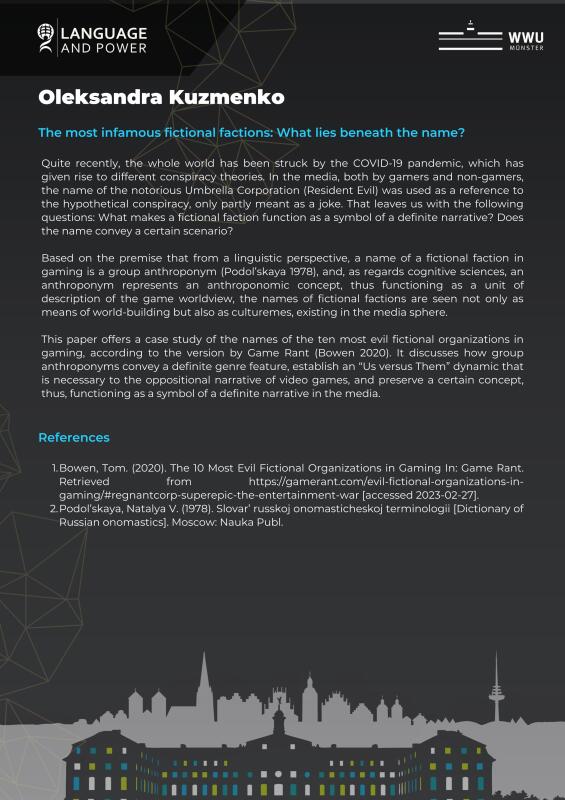 LANGUAGE AND POWER

WWU MÜNSTER

Oleksandra Kuzmenko

The most infamous fictional factions: What lies beneath the name?

Quite recently, the whole world has been struck by the COVID-19 pandemic, which has given rise to different conspiracy theories. In the media, both by gamers and non-gamers, the name of the notorious Umbrella Corporation (Resident Evil) was used as a reference to the hypothetical conspiracy, only partly meant as a joke. That leaves us with the following questions: What makes a fictional faction function as a symbol of a definite narrative? Does the name convey a certain scenario?

Based on the premise that from a linguistic perspective, a name of a fictional faction in gaming is a group anthroponym (Podol'skaya 1978), and, as regards cognitive sciences, an anthroponym represents an anthroponomic concept, thus functioning as a unit of description of the game worldview, the names of fictional factions are seen not only as means of world-building but also as culturemes, existing in the media sphere.

This paper offers a case study of the names of the ten most evil fictional organizations in gaming, according to the version by Game Rant (Bowen 2020). It discusses how group anthroponyms convey a definite genre feature, establish an "Us versus Them" dynamic that is necessary to the oppositional narrative of video games, and preserve a certain concept, thus, functioning as a symbol of a definite narrative in the media.

References

1. Bowen, Tom. (2020). The 10 Most Evil Fictional Organizations in Gaming In: Game Rant. Retrieved from https://gamerant.com/evil-fictional-organizations-in-gaming/#regnantcorp-superepic-the-entertainment-war [accessed 2023-02-27].
2. Podol'skaya, Natalya V. (1978). Slovar' russkoj onomasticheskoj terminologii [Dictionary of Russian onomastics]. Moscow: Nauka Publ.